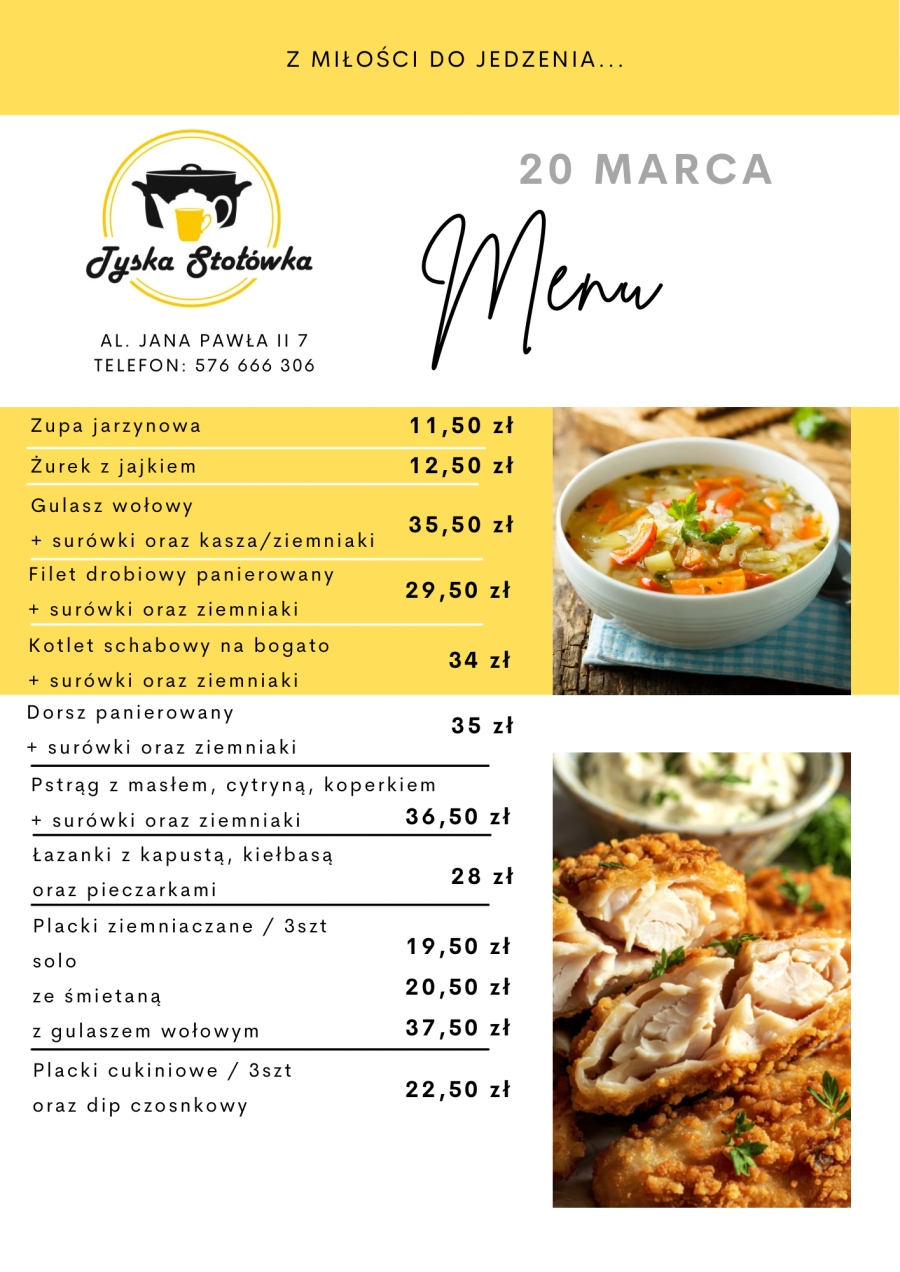 Z MIŁOŚCI DO JEDZENIA...

Tyska Stołówka

AL. JANA PAWŁA II 7
TELEFON: 576 666 306

20 MARCA

Menu

| | |
|---|---|
| Zupa jarzynowa | 11,50 zł |
| Żurek z jajkiem | 12,50 zł |
| Gulasz wołowy + surówki oraz kasza/ziemniaki | 35,50 zł |
| Filet drobiowy panierowany + surówki oraz ziemniaki | 29,50 zł |
| Kotlet schabowy na bogato + surówki oraz ziemniaki | 34 zł |
| Dorsz panierowany + surówki oraz ziemniaki | 35 zł |
| Pstrąg z masłem, cytryną, koperkiem + surówki oraz ziemniaki | 36,50 zł |
| Łazanki z kapustą, kiełbasą oraz pieczarkami | 28 zł |
| Placki ziemniaczane / 3szt | |
| solo | 19,50 zł |
| ze śmietaną | 20,50 zł |
| z gulaszem wołowym | 37,50 zł |
| Placki cukiniowe / 3szt oraz dip czosnkowy | 22,50 zł |